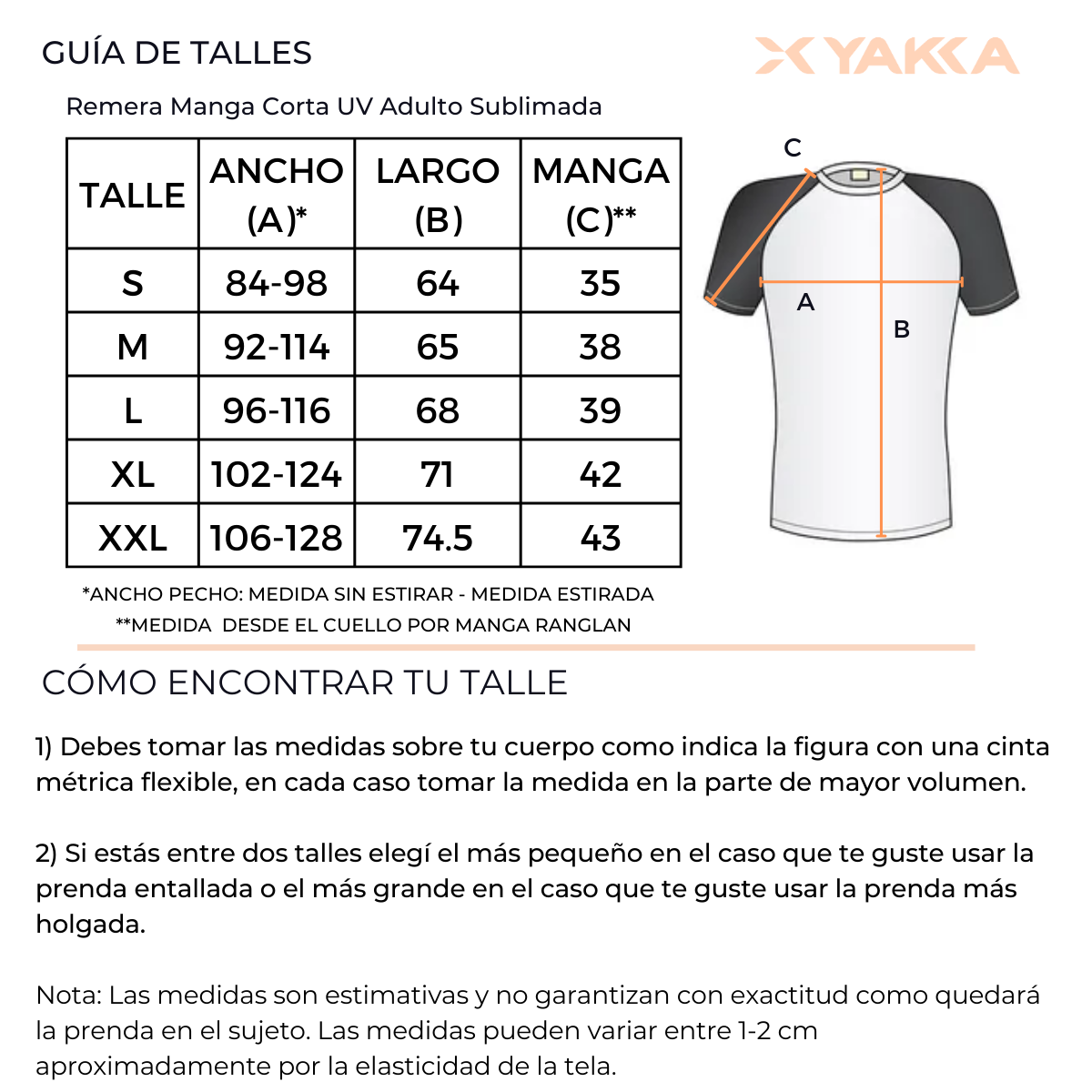 GUÍA DE TALLES

YAKKA

Remera Manga Corta UV Adulto Sublimada

| TALLE | ANCHO (A)* | LARGO (B) | MANGA (C)** |
|---|---|---|---|
| S | 84-98 | 64 | 35 |
| M | 92-114 | 65 | 38 |
| L | 96-116 | 68 | 39 |
| XL | 102-124 | 71 | 42 |
| XXL | 106-128 | 74.5 | 43 |

C
A
B

*ANCHO PECHO: MEDIDA SIN ESTIRAR - MEDIDA ESTIRADA
**MEDIDA DESDE EL CUELLO POR MANGA RANGLAN

CÓMO ENCONTRAR TU TALLE

1) Debes tomar las medidas sobre tu cuerpo como indica la figura con una cinta métrica flexible, en cada caso tomar la medida en la parte de mayor volumen.

2) Si estás entre dos talles elegí el más pequeño en el caso que te guste usar la prenda entallada o el más grande en el caso que te guste usar la prenda más holgada.

Nota: Las medidas son estimativas y no garantizan con exactitud como quedará la prenda en el sujeto. Las medidas pueden variar entre 1-2 cm aproximadamente por la elasticidad de la tela.